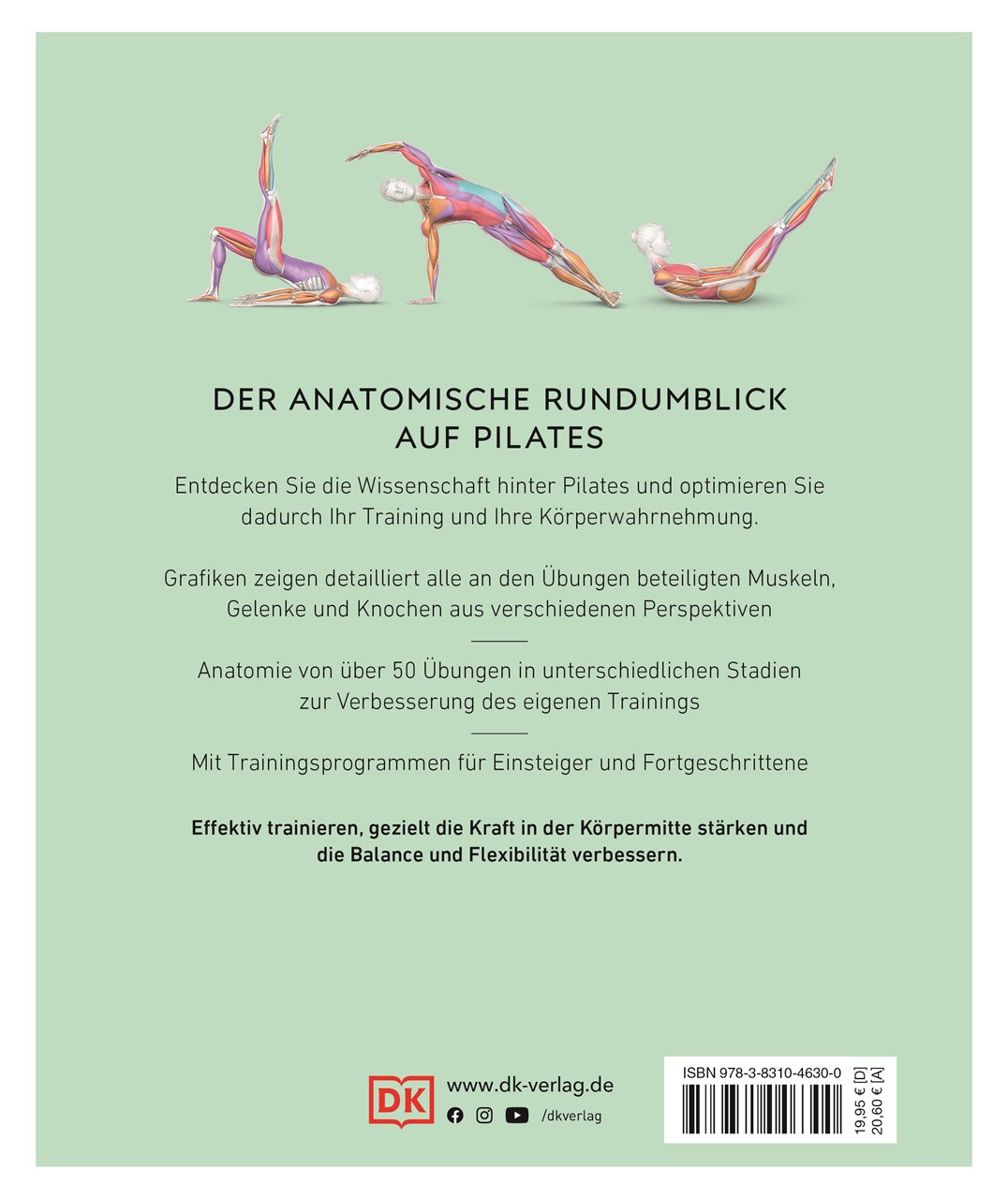 DER ANATOMISCHE RUNDUMBLICK AUF PILATES

Entdecken Sie die Wissenschaft hinter Pilates und optimieren Sie dadurch Ihr Training und Ihre Körperwahrnehmung.

Grafiken zeigen detailliert alle an den Übungen beteiligten Muskeln, Gelenke und Knochen aus verschiedenen Perspektiven

Anatomie von über 50 Übungen in unterschiedlichen Stadien zur Verbesserung des eigenen Trainings

Mit Trainingsprogrammen für Einsteiger und Fortgeschrittene

Effektiv trainieren, gezielt die Kraft in der Körpermitte stärken und die Balance und Flexibilität verbessern.

DK www.dk-verlag.de
/dkverlag

ISBN 978-3-8310-4630-0
19,95 € [D]
20,60 € [A]